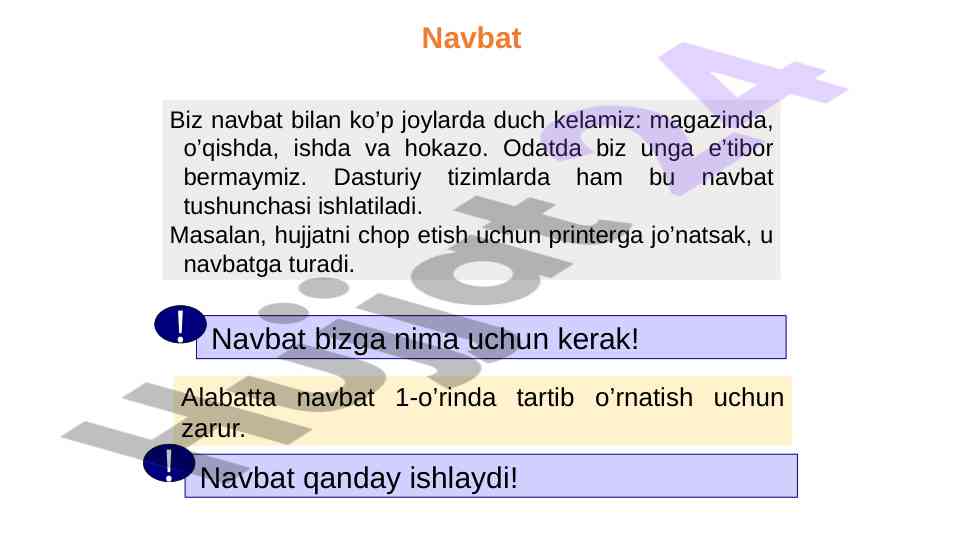 Navbat

Biz navbat bilan ko'p joylarda duch kelamiz: magazinda, o'qishda, ishda va hokazo. Odatda biz unga e'tibor bermaymiz. Dasturiy tizimlarda ham bu navbat tushunchasi ishlatiladi.

Masalan, hujjatni chop etish uchun printerga jo'natsak, u navbatga turadi.

!

Navbat bizga nima uchun kerak!

Alabatta navbat 1-o'rinda tartib o'rnatish uchun zarur.

!

Navbat qanday ishlaydi!

Hujjat24